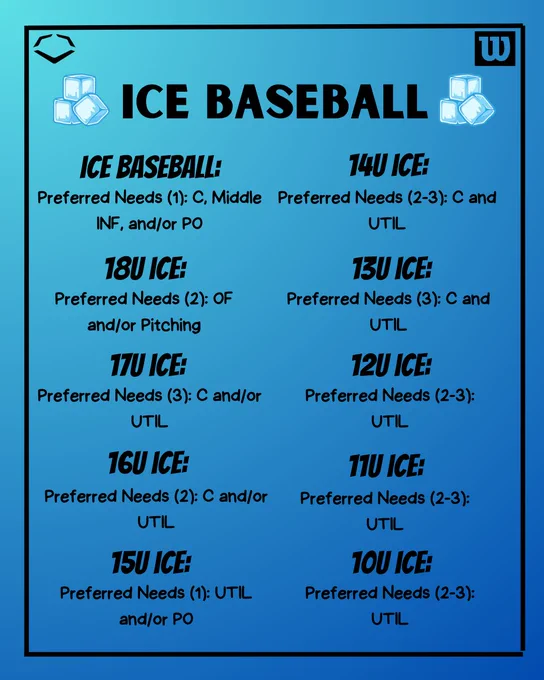 ICE BASEBALL

ICE BASEBALL:
Preferred Needs (1): C, Middle INF, and/or PO

18U ICE:
Preferred Needs (2): OF and/or Pitching

17U ICE:
Preferred Needs (3): C and/or UTIL

16U ICE:
Preferred Needs (2): C and/or UTIL

15U ICE:
Preferred Needs (1): UTIL and/or PO

14U ICE:
Preferred Needs (2-3): C and UTIL

13U ICE:
Preferred Needs (3): C and UTIL

12U ICE:
Preferred Needs (2-3): UTIL

11U ICE:
Preferred Needs (2-3): UTIL

10U ICE:
Preferred Needs (2-3): UTIL